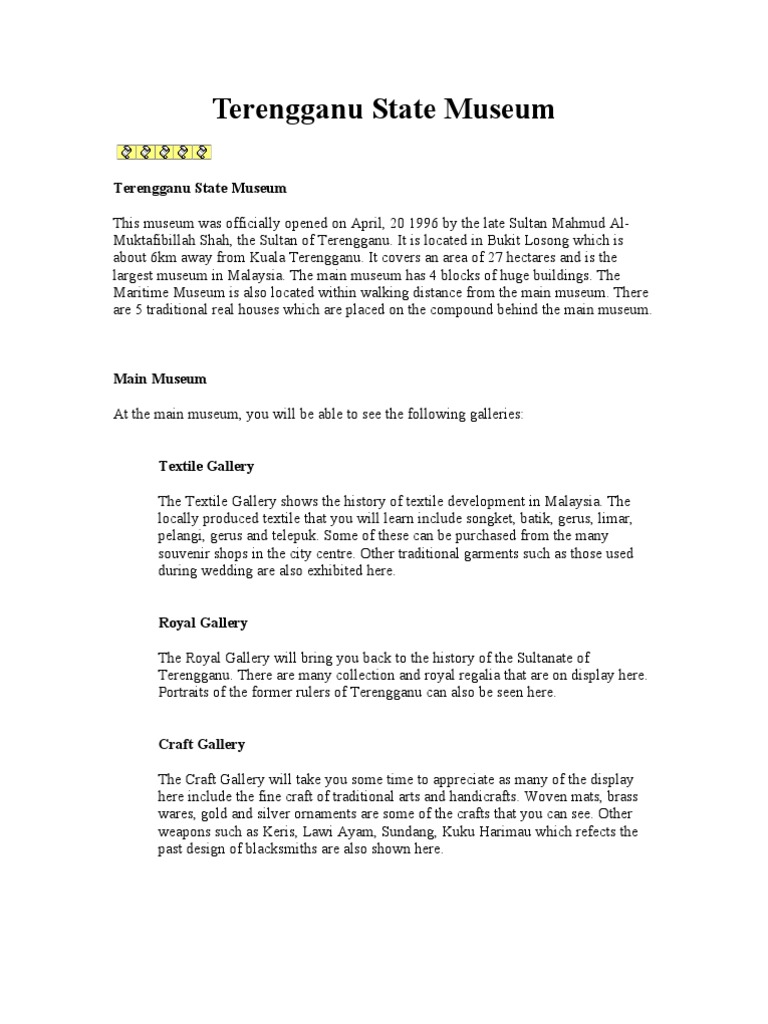 Terengganu State Museum

Terengganu State Museum

This museum was officially opened on April, 20 1996 by the late Sultan Mahmud Al-Muktafibillah Shah, the Sultan of Terengganu. It is located in Bukit Losong which is about 6km away from Kuala Terengganu. It covers an area of 27 hectares and is the largest museum in Malaysia. The main museum has 4 blocks of huge buildings. The Maritime Museum is also located within walking distance from the main museum. There are 5 traditional real houses which are placed on the compound behind the main museum.

Main Museum

At the main museum, you will be able to see the following galleries:

Textile Gallery

The Textile Gallery shows the history of textile development in Malaysia. The locally produced textile that you will learn include songket, batik, gerus, limar, pelangi, gerus and telepuk. Some of these can be purchased from the many souvenir shops in the city centre. Other traditional garments such as those used during wedding are also exhibited here.

Royal Gallery

The Royal Gallery will bring you back to the history of the Sultanate of Terengganu. There are many collection and royal regalia that are on display here. Portraits of the former rulers of Terengganu can also be seen here.

Craft Gallery

The Craft Gallery will take you some time to appreciate as many of the display here include the fine craft of traditional arts and handicrafts. Woven mats, brass wares, gold and silver ornaments are some of the crafts that you can see. Other weapons such as Keris, Lawi Ayam, Sundang, Kuku Harimau which refects the past design of blacksmiths are also shown here.